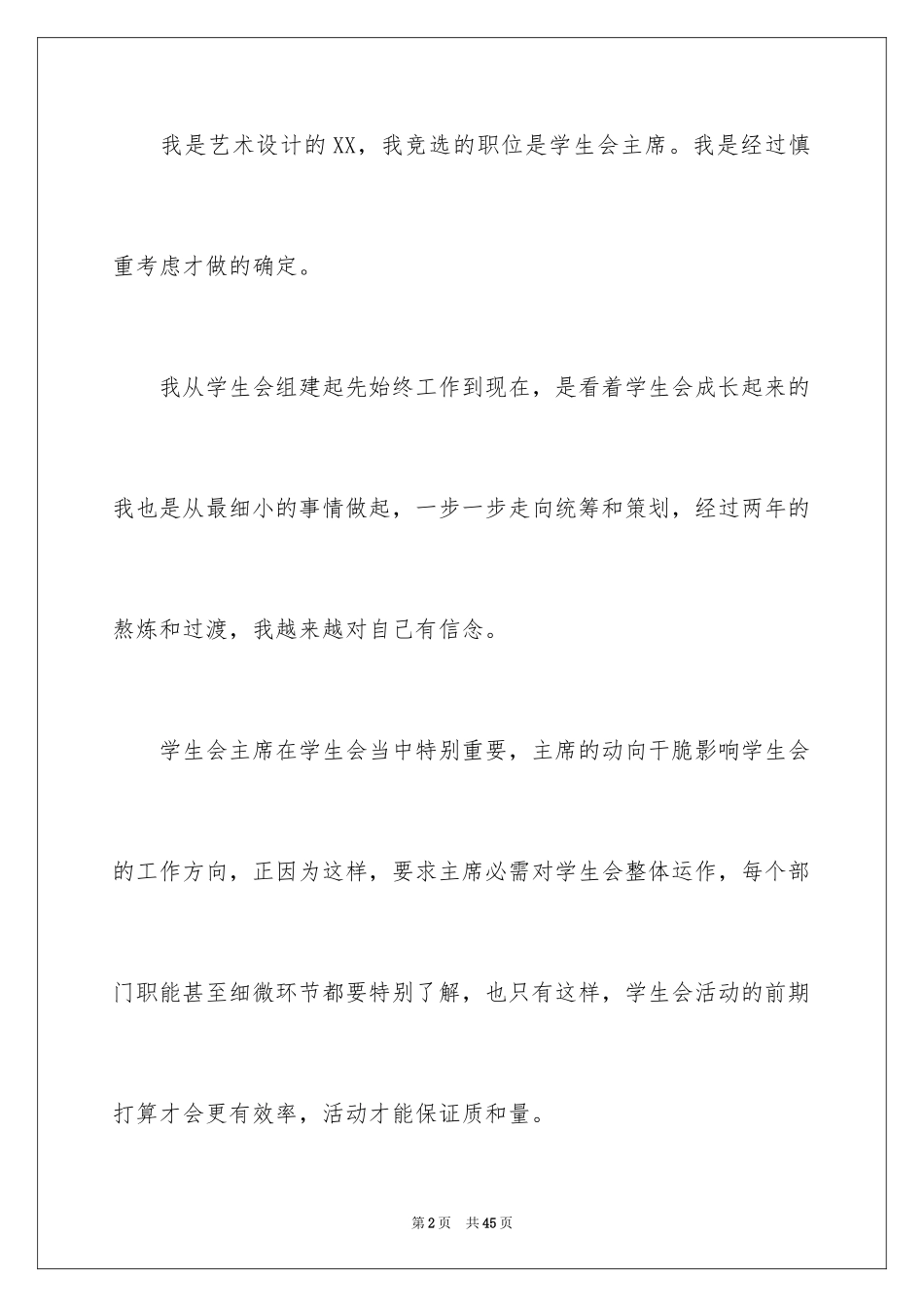 我是艺术设计的XX，我竞选的职位是学生会主席。我是经过慎重考虑才做的确定。

我从学生会组建起先始终工作到现在，是看着学生会成长起来的我也是从最细小的事情做起，一步一步走向统筹和策划，经过两年的熬炼和过渡，我越来越对自己有信念。

学生会主席在学生会当中特别重要，主席的动向干脆影响学生会的工作方向，正因为这样，要求主席必需对学生会整体运作，每个部门职能甚至细微环节都要特别了解，也只有这样，学生会活动的前期打算才会更有效率，活动才能保证质和量。

第2页　共45页